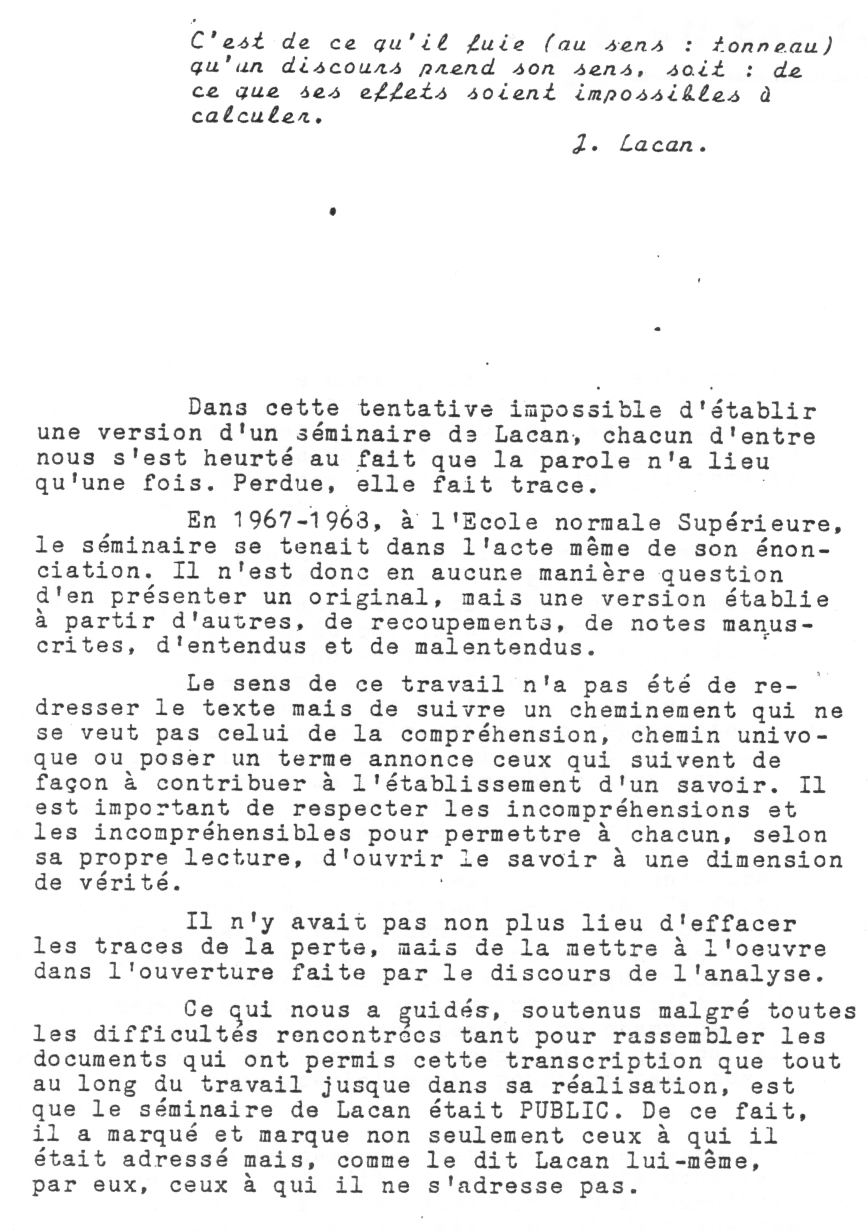 C'est de ce qu'il fuie (au sens : tonneau) qu'un discours prend son sens, soit : de ce que ses effets soient impossibles à calculer.

J. Lacan.

Dans cette tentative impossible d'établir une version d'un séminaire de Lacan, chacun d'entre nous s'est heurté au fait que la parole n'a lieu qu'une fois. Perdue, elle fait trace.

En 1967-1968, à l'Ecole normale Supérieure, le séminaire se tenait dans l'acte même de son énonciation. Il n'est donc en aucune manière question d'en présenter un original, mais une version établie à partir d'autres, de recoupements, de notes manuscrites, d'entendus et de malentendus.

Le sens de ce travail n'a pas été de redresser le texte mais de suivre un cheminement qui ne se veut pas celui de la compréhension, chemin univoque ou poser un terme annonce ceux qui suivent de façon à contribuer à l'établissement d'un savoir. Il est important de respecter les incompréhensions et les incompréhensibles pour permettre à chacun, selon sa propre lecture, d'ouvrir le savoir à une dimension de vérité.

Il n'y avait pas non plus lieu d'effacer les traces de la perte, mais de la mettre à l'oeuvre dans l'ouverture faite par le discours de l'analyse.

Ce qui nous a guidés, soutenus malgré toutes les difficultés rencontrées tant pour rassembler les documents qui ont permis cette transcription que tout au long du travail jusque dans sa réalisation, est que le séminaire de Lacan était PUBLIC. De ce fait, il a marqué et marque non seulement ceux à qui il était adressé mais, comme le dit Lacan lui-même, par eux, ceux à qui il ne s'adresse pas.